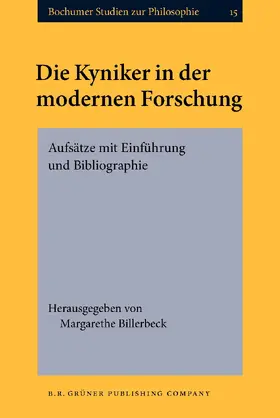 Bochumer Studien zur Philosophie 15

Die Kyniker in der modernen Forschung

Aufsätze mit Einführung und Bibliographie

Herausgegeben von
Margarethe Billerbeck

B.R. GRÜNER PUBLISHING COMPANY